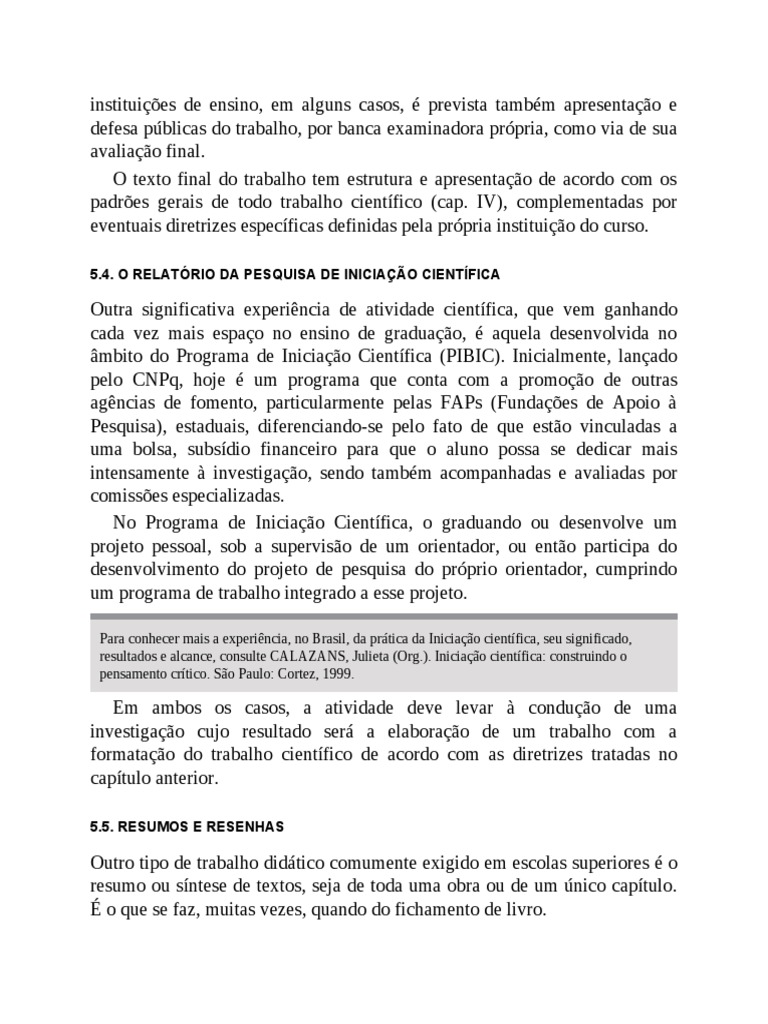 instituições de ensino, em alguns casos, é prevista também apresentação e defesa públicas do trabalho, por banca examinadora própria, como via de sua avaliação final.

O texto final do trabalho tem estrutura e apresentação de acordo com os padrões gerais de todo trabalho científico (cap. IV), complementadas por eventuais diretrizes específicas definidas pela própria instituição do curso.

5.4. O RELATÓRIO DA PESQUISA DE INICIAÇÃO CIENTÍFICA

Outra significativa experiência de atividade científica, que vem ganhando cada vez mais espaço no ensino de graduação, é aquela desenvolvida no âmbito do Programa de Iniciação Científica (PIBIC). Inicialmente, lançado pelo CNPq, hoje é um programa que conta com a promoção de outras agências de fomento, particularmente pelas FAPs (Fundações de Apoio à Pesquisa), estaduais, diferenciando-se pelo fato de que estão vinculadas a uma bolsa, subsídio financeiro para que o aluno possa se dedicar mais intensamente à investigação, sendo também acompanhadas e avaliadas por comissões especializadas.

No Programa de Iniciação Científica, o graduando ou desenvolve um projeto pessoal, sob a supervisão de um orientador, ou então participa do desenvolvimento do projeto de pesquisa do próprio orientador, cumprindo um programa de trabalho integrado a esse projeto.

Para conhecer mais a experiência, no Brasil, da prática da Iniciação científica, seu significado, resultados e alcance, consulte CALAZANS, Julieta (Org.). Iniciação científica: construindo o pensamento crítico. São Paulo: Cortez, 1999.

Em ambos os casos, a atividade deve levar à condução de uma investigação cujo resultado será a elaboração de um trabalho com a formatação do trabalho científico de acordo com as diretrizes tratadas no capítulo anterior.

5.5. RESUMOS E RESENHAS

Outro tipo de trabalho didático comumente exigido em escolas superiores é o resumo ou síntese de textos, seja de toda uma obra ou de um único capítulo. É o que se faz, muitas vezes, quando do fichamento de livro.